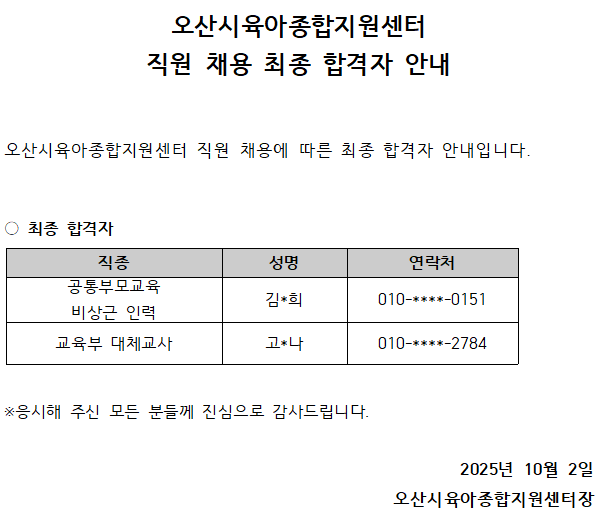 오산시육아종합지원센터
직원 채용 최종 합격자 안내

오산시육아종합지원센터 직원 채용에 따른 최종 합격자 안내입니다.

○ 최종 합격자

| 직종 | 성명 | 연락처 |
|---|---|---|
| 공통부모교육 비상근 인력 | 김*희 | 010-****-0151 |
| 교육부 대체교사 | 고*나 | 010-****-2784 |

※응시해 주신 모든 분들께 진심으로 감사드립니다.

2025년 10월 2일

오산시육아종합지원센터장